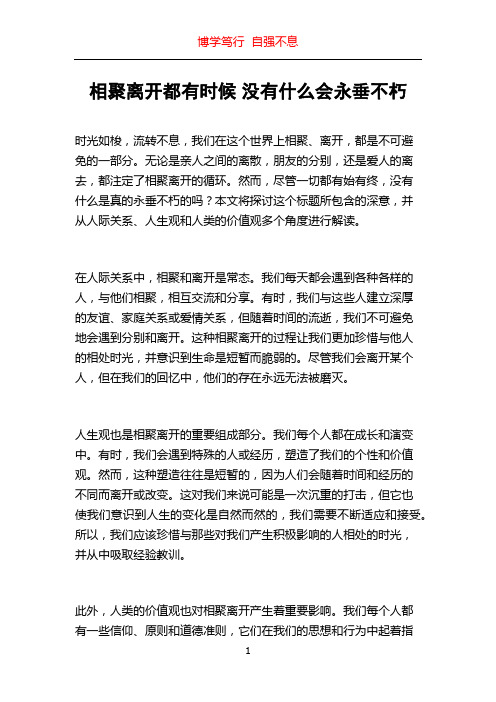 博学笃行 自强不息

相聚离开都有时候 没有什么会永垂不朽

时光如梭，流转不息，我们在这个世界上相聚、离开，都是不可避免的一部分。无论是亲人之间的离散，朋友的分别，还是爱人的离去，都注定了相聚离开的循环。然而，尽管一切都有始有终，没有什么是真的永垂不朽的吗？本文将探讨这个标题所包含的深意，并从人际关系、人生观和人类的价值观多个角度进行解读。

在人际关系中，相聚和离开是常态。我们每天都会遇到各种各样的人，与他们相聚，相互交流和分享。有时，我们与这些人建立深厚的友谊、家庭关系或爱情关系，但随着时间的流逝，我们不可避免地会遇到分别和离开。这种相聚离开的过程让我们更加珍惜与他人的相处时光，并意识到生命是短暂而脆弱的。尽管我们会离开某个人，但在我们的回忆中，他们的存在永远无法被磨灭。

人生观也是相聚离开的重要组成部分。我们每个人都在成长和演变中。有时，我们会遇到特殊的人或经历，塑造了我们的个性和价值观。然而，这种塑造往往是短暂的，因为人们会随着时间和经历的不同而离开或改变。这对我们来说可能是一次沉重的打击，但它也使我们意识到人生的变化是自然而然的，我们需要不断适应和接受。所以，我们应该珍惜与那些对我们产生积极影响的人相处的时光，并从中吸取经验教训。

此外，人类的价值观也对相聚离开产生着重要影响。我们每个人都有一些信仰、原则和道德准则，它们在我们的思想和行为中起着指

1